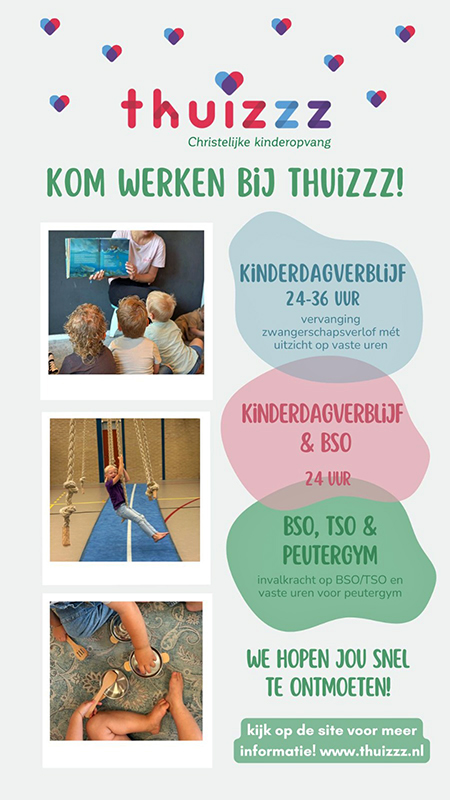 thuizzz
Christelijke kinderopvang

KOM WERKEN BIJ THUIZZZ!

KINDERDAGVERBLIJF
24-36 UUR
vervanging zwangerschapsverlof mét uitzicht op vaste uren

KINDERDAGVERBLIJF & BSO
24 UUR

BSO, TSO & PEUTERGYM
invalkracht op BSO/TSO en vaste uren voor peutergym

WE HOPEN JOU SNEL TE ONTMOETEN!

kijk op de site voor meer informatie! www.thuizzz.nl